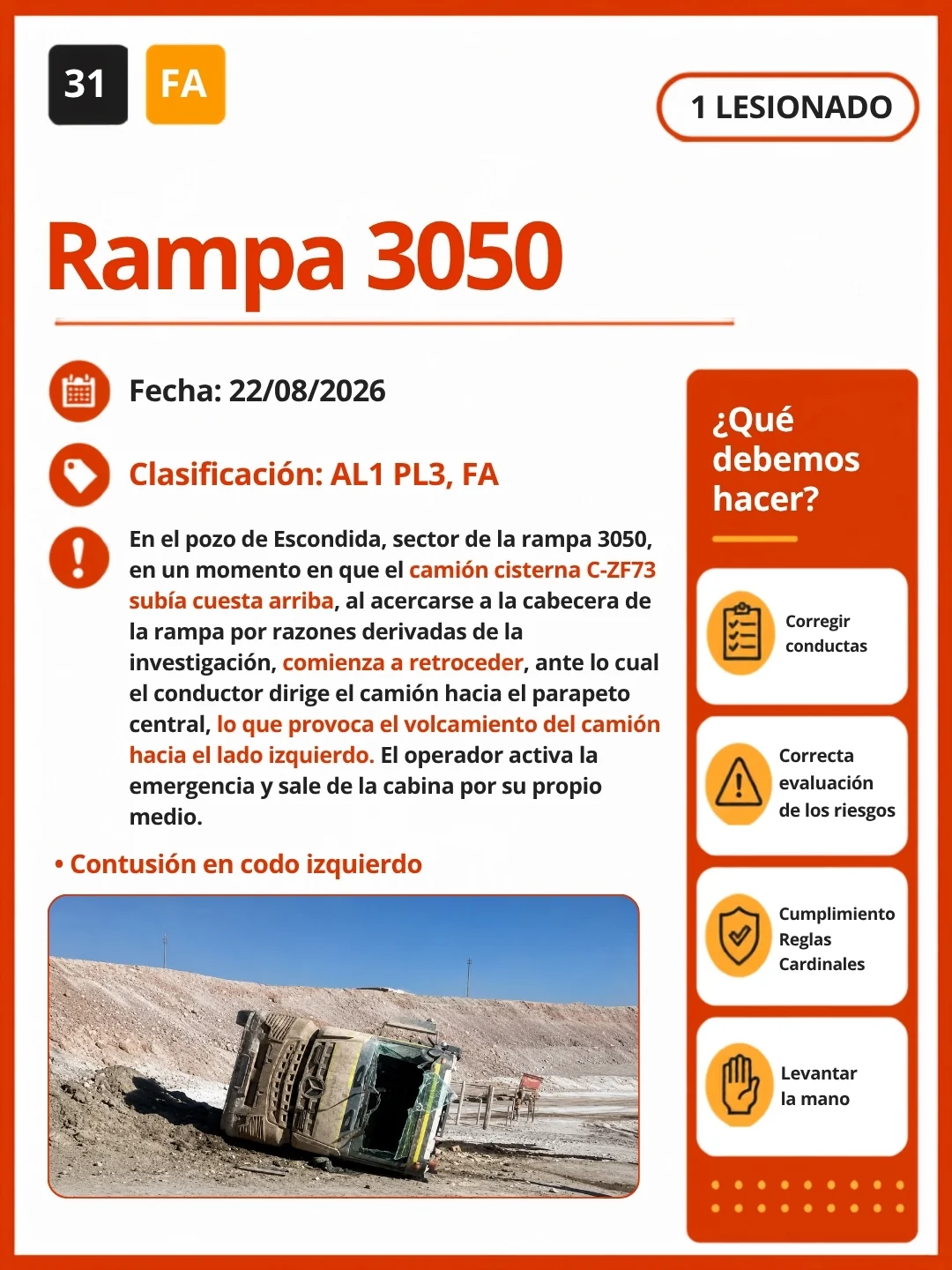 31 FA

1 LESIONADO

Rampa 3050

Fecha: 22/08/2026

Clasificación: AL1 PL3, FA

En el pozo de Escondida, sector de la rampa 3050, en un momento en que el camión cisterna C-ZF73 subía cuesta arriba, al acercarse a la cabecera de la rampa por razones derivadas de la investigación, comienza a retroceder, ante lo cual el conductor dirige el camión hacia el parapeto central, lo que provoca el volcamiento del camión hacia el lado izquierdo. El operador activa la emergencia y sale de la cabina por su propio medio.

• Contusión en codo izquierdo

¿Qué debemos hacer?

Corregir conductas

Correcta evaluación de los riesgos

Cumplimiento Reglas Cardinales

Levantar la mano